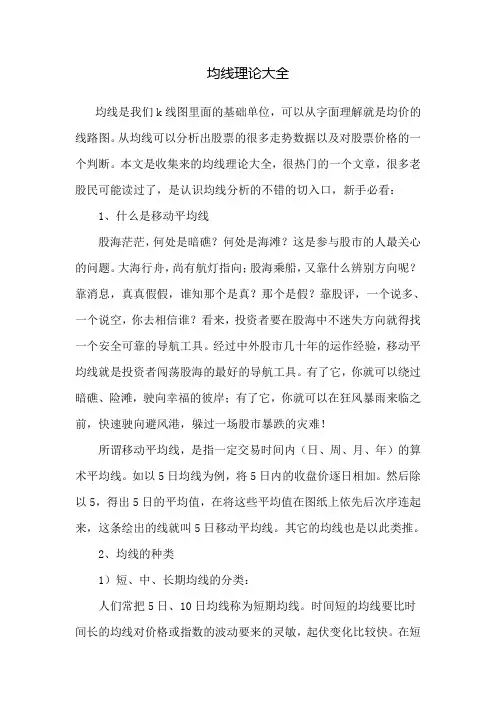 均线理论大全

均线是我们k线图里面的基础单位，可以从字面理解就是均价的线路图。从均线可以分析出股票的很多走势数据以及对股票价格的一个判断。本文是收集来的均线理论大全，很热门的一个文章，很多老股民可能读过了，是认识均线分析的不错的切入口，新手必看：

1、什么是移动平均线

股海茫茫，何处是暗礁？何处是海滩？这是参与股市的人最关心的问题。大海行舟，尚有航灯指向；股海乘船，又靠什么辨别方向呢？靠消息，真真假假，谁知那个是真？那个是假？靠股评，一个说多、一个说空，你去相信谁？看来，投资者要在股海中不迷失方向就得找一个安全可靠的导航工具。经过中外股市几十年的运作经验，移动平均线就是投资者闯荡股海的最好的导航工具。有了它，你就可以绕过暗礁、险滩，驶向幸福的彼岸；有了它，你就可以在狂风暴雨来临之前，快速驶向避风港，躲过一场股市暴跌的灾难！

所谓移动平均线，是指一定交易时间内（日、周、月、年）的算术平均线。如以5日均线为例，将5日内的收盘价逐日相加。然后除以5，得出5日的平均值，在将这些平均值在图纸上依先后次序连起来，这条绘出的线就叫5日移动平均线。其它的均线也是以此类推。

2、均线的种类

1）短、中、长期均线的分类：

人们常把5日、10日均线称为短期均线。时间短的均线要比时间长的均线对价格或指数的波动要来的灵敏，起伏变化比较快。在短